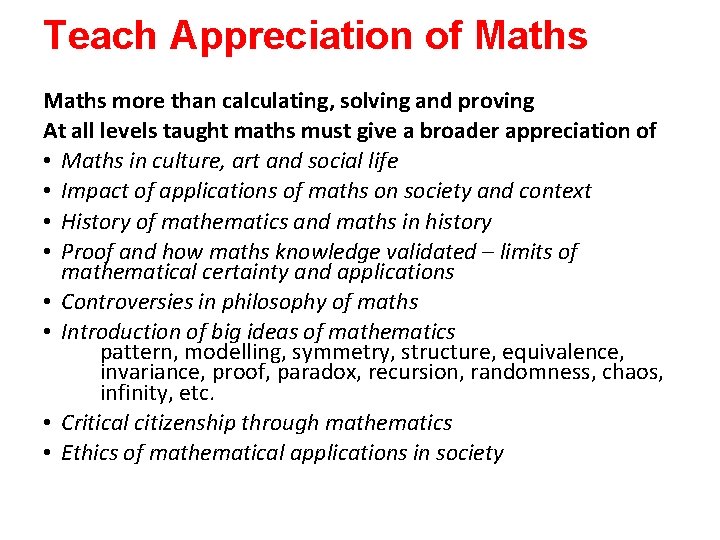 Teach Appreciation of Maths

Maths more than calculating, solving and proving

At all levels taught maths must give a broader appreciation of

• Maths in culture, art and social life
• Impact of applications of maths on society and context
• History of mathematics and maths in history
• Proof and how maths knowledge validated – limits of mathematical certainty and applications
• Controversies in philosophy of maths
• Introduction of big ideas of mathematics
pattern, modelling, symmetry, structure, equivalence, invariance, proof, paradox, recursion, randomness, chaos, infinity, etc.
• Critical citizenship through mathematics
• Ethics of mathematical applications in society